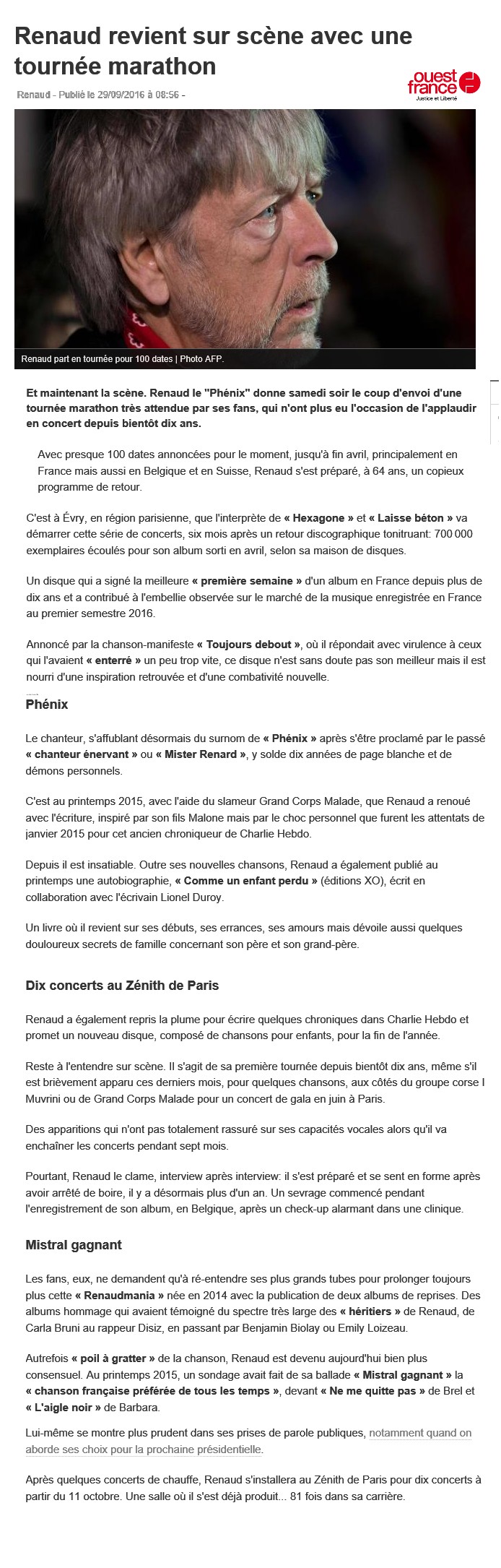 Renaud revient sur scène avec une tournée marathon

Renaud - Publié le 29/09/2016 à 08:56 -

ouest france
Justice et Liberté

Renaud part en tournée pour 100 dates | Photo AFP.

Et maintenant la scène. Renaud le "Phénix" donne samedi soir le coup d'envoi d'une tournée marathon très attendue par ses fans, qui n'ont plus eu l'occasion de l'applaudir en concert depuis bientôt dix ans.

Avec presque 100 dates annoncées pour le moment, jusqu'à fin avril, principalement en France mais aussi en Belgique et en Suisse, Renaud s'est préparé, à 64 ans, un copieux programme de retour.

C'est à Évry, en région parisienne, que l'interprète de « Hexagone » et « Laisse béton » va démarrer cette série de concerts, six mois après un retour discographique tonitruant: 700 000 exemplaires écoulés pour son album sorti en avril, selon sa maison de disques.

Un disque qui a signé la meilleure « première semaine » d'un album en France depuis plus de dix ans et a contribué à l'embellie observée sur le marché de la musique enregistrée en France au premier semestre 2016.

Annoncé par la chanson-manifeste « Toujours debout », où il répondait avec virulence à ceux qui l'avaient « enterré » un peu trop vite, ce disque n'est sans doute pas son meilleur mais il est nourri d'une inspiration retrouvée et d'une combativité nouvelle.

Phénix

Le chanteur, s'affublant désormais du surnom de « Phénix » après s'être proclamé par le passé « chanteur énervant » ou « Mister Renard », y solde dix années de page blanche et de démons personnels.

C'est au printemps 2015, avec l'aide du slameur Grand Corps Malade, que Renaud a renoué avec l'écriture, inspiré par son fils Malone mais par le choc personnel que furent les attentats de janvier 2015 pour cet ancien chroniqueur de Charlie Hebdo.

Depuis il est insatiable. Outre ses nouvelles chansons, Renaud a également publié au printemps une autobiographie, « Comme un enfant perdu » (éditions XO), écrit en collaboration avec l'écrivain Lionel Duroy.

Un livre où il revient sur ses débuts, ses errances, ses amours mais dévoile aussi quelques douloureux secrets de famille concernant son père et son grand-père.

Dix concerts au Zénith de Paris

Renaud a également repris la plume pour écrire quelques chroniques dans Charlie Hebdo et promet un nouveau disque, composé de chansons pour enfants, pour la fin de l'année.

Reste à l'entendre sur scène. Il s'agit de sa première tournée depuis bientôt dix ans, même s'il est brièvement apparu ces derniers mois, pour quelques chansons, aux côtés du groupe corse I Muvrini ou de Grand Corps Malade pour un concert de gala en juin à Paris.

Des apparitions qui n'ont pas totalement rassuré sur ses capacités vocales alors qu'il va enchaîner les concerts pendant sept mois.

Pourtant, Renaud le clame, interview après interview: il s'est préparé et se sent en forme après avoir arrêté de boire, il y a désormais plus d'un an. Un sevrage commencé pendant l'enregistrement de son album, en Belgique, après un check-up alarmant dans une clinique.

Mistral gagnant

Les fans, eux, ne demandent qu'à ré-entendre ses plus grands tubes pour prolonger toujours plus cette « Renaudmania » née en 2014 avec la publication de deux albums de reprises. Des albums hommage qui avaient témoigné du spectre très large des « héritiers » de Renaud, de Carla Bruni au rappeur Disiz, en passant par Benjamin Biolay ou Emily Loizeau.

Autrefois « poil à gratter » de la chanson, Renaud est devenu aujourd'hui bien plus consensuel. Au printemps 2015, un sondage avait fait de sa ballade « Mistral gagnant » la « chanson française préférée de tous les temps », devant « Ne me quitte pas » de Brel et « L'aigle noir » de Barbara.

Lui-même se montre plus prudent dans ses prises de parole publiques, notamment quand on aborde ses choix pour la prochaine présidentielle.

Après quelques concerts de chauffe, Renaud s'installera au Zénith de Paris pour dix concerts à partir du 11 octobre. Une salle où il s'est déjà produit... 81 fois dans sa carrière.